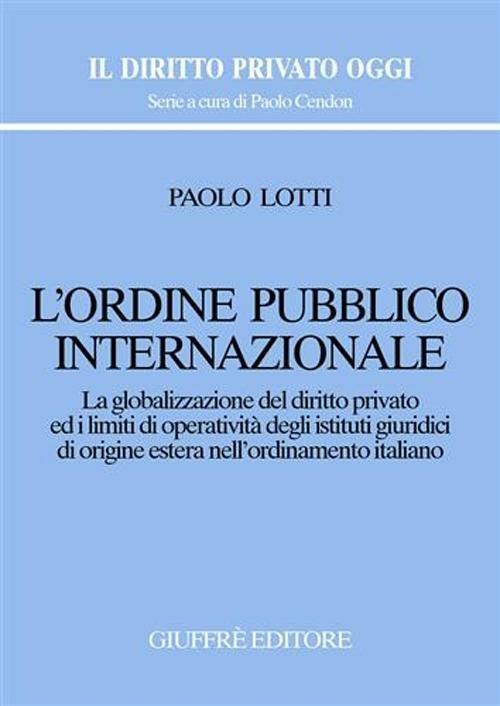 IL DIRITTO PRIVATO OGGI
Serie a cura di Paolo Cendon

PAOLO LOTTI

L'ORDINE PUBBLICO INTERNAZIONALE

La globalizzazione del diritto privato ed i limiti di operatività degli istituti giuridici di origine estera nell'ordinamento italiano

GIUFFRÈ EDITORE